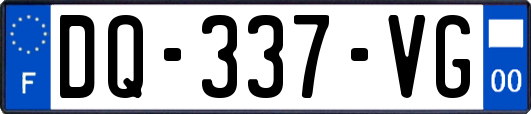 F
DQ-337-VG
00